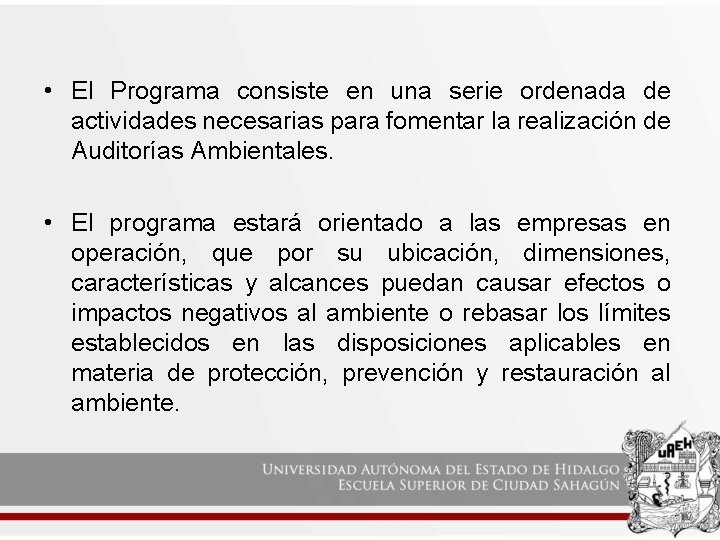 • El Programa consiste en una serie ordenada de actividades necesarias para fomentar la realización de Auditorías Ambientales.

• El programa estará orientado a las empresas en operación, que por su ubicación, dimensiones, características y alcances puedan causar efectos o impactos negativos al ambiente o rebasar los límites establecidos en las disposiciones aplicables en materia de protección, prevención y restauración al ambiente.

UNIVERSIDAD AUTÓNOMA DEL ESTADO DE HIDALGO
ESCUELA SUPERIOR DE CIUDAD SAHAGÚN

UAEH